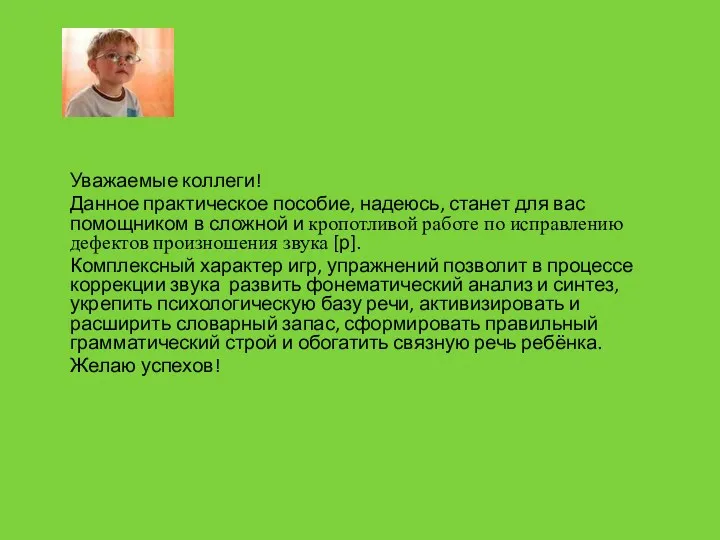 Уважаемые коллеги!

Данное практическое пособие, надеюсь, станет для вас помощником в сложной и кропотливой работе по исправлению дефектов произношения звука [р].

Комплексный характер игр, упражнений позволит в процессе коррекции звука развить фонематический анализ и синтез, укрепить психологическую базу речи, активизировать и расширить словарный запас, сформировать правильный грамматический строй и обогатить связную речь ребёнка.

Желаю успехов!